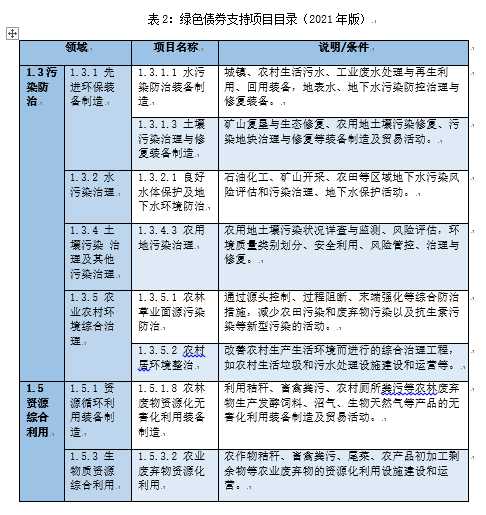 表 2：绿色债券支持项目目录（2021 年版）

| 领域 | | 项目名称 | 说明/条件 |
|---|---|---|---|
| 1.3 污染防治 | 1.3.1 先进环保装备制造 | 1.3.1.1 水污染防治装备制造 | 城镇、农村生活污水、工业废水处理与再生利用、回用装备，地表水、地下水污染防控治理与修复装备。 |
| | | 1.3.1.3 土壤污染治理与修复装备制造 | 矿山复垦与生态修复、农用地土壤污染修复、污染地块治理与修复等装备制造及贸易活动。 |
| | 1.3.2 水污染治理 | 1.3.2.1 良好水体保护及地下水环境防治 | 石油化工、矿山开采、农田等区域地下水污染风险评估和污染治理、地下水保护活动。 |
| | 1.3.4 土壤污染 治理及其他污染治理 | 1.3.4.3 农用地污染治理 | 农用地土壤污染状况详查与监测、风险评估，环境质量类别划分、安全利用、风险管控、治理与修复。 |
| | 1.3.5 农业农村环境综合治理 | 1.3.5.1 农林草业面源污染防治 | 通过源头控制、过程阻断、末端强化等综合防治措施，减少农田污染和废弃物污染以及抗生素污染等新型污染的活动。 |
| | | 1.3.5.2 农村居环境整治 | 改善农村生产生活环境而进行的综合治理工程，如农村生活垃圾和污水处理设施建设和运营等。 |
| 1.5 资源综合利用 | 1.5.1 资源循环利用装备制造 | 1.5.1.8 农林废物资源化无害化利用装备制造 | 利用秸秆、畜禽粪污、农村厕所粪污等农林废弃物生产发酵饲料、沼气、生物天然气等产品的无害化利用装备制造及贸易活动。 |
| | 1.5.3 生物质资源综合利用 | 1.5.3.2 农业废弃物资源化利用 | 农作物秸秆、畜禽粪污、尾菜、农产品初加工剩余物等农业废弃物的资源化利用设施建设和运营。 |